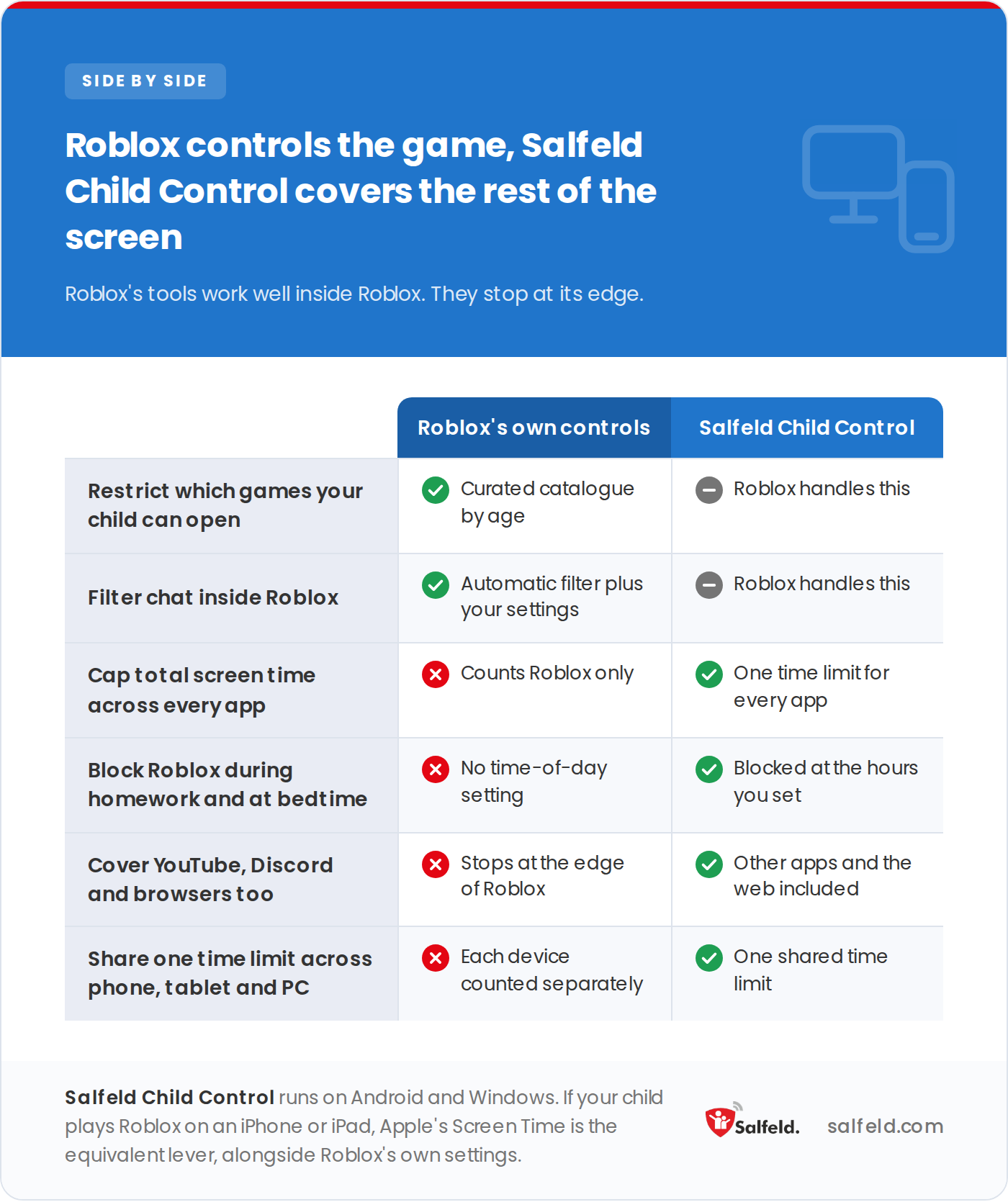 SIDE BY SIDE

Roblox controls the game, Salfeld Child Control covers the rest of the screen

Roblox's tools work well inside Roblox. They stop at its edge.

| | Roblox's own controls | Salfeld Child Control |
|---|---|---|
| Restrict which games your child can open | Curated catalogue by age | Roblox handles this |
| Filter chat inside Roblox | Automatic filter plus your settings | Roblox handles this |
| Cap total screen time across every app | Counts Roblox only | One time limit for every app |
| Block Roblox during homework and at bedtime | No time-of-day setting | Blocked at the hours you set |
| Cover YouTube, Discord and browsers too | Stops at the edge of Roblox | Other apps and the web included |
| Share one time limit across phone, tablet and PC | Each device counted separately | One shared time limit |

Salfeld Child Control runs on Android and Windows. If your child plays Roblox on an iPhone or iPad, Apple's Screen Time is the equivalent lever, alongside Roblox's own settings.

Salfeld. salfeld.com